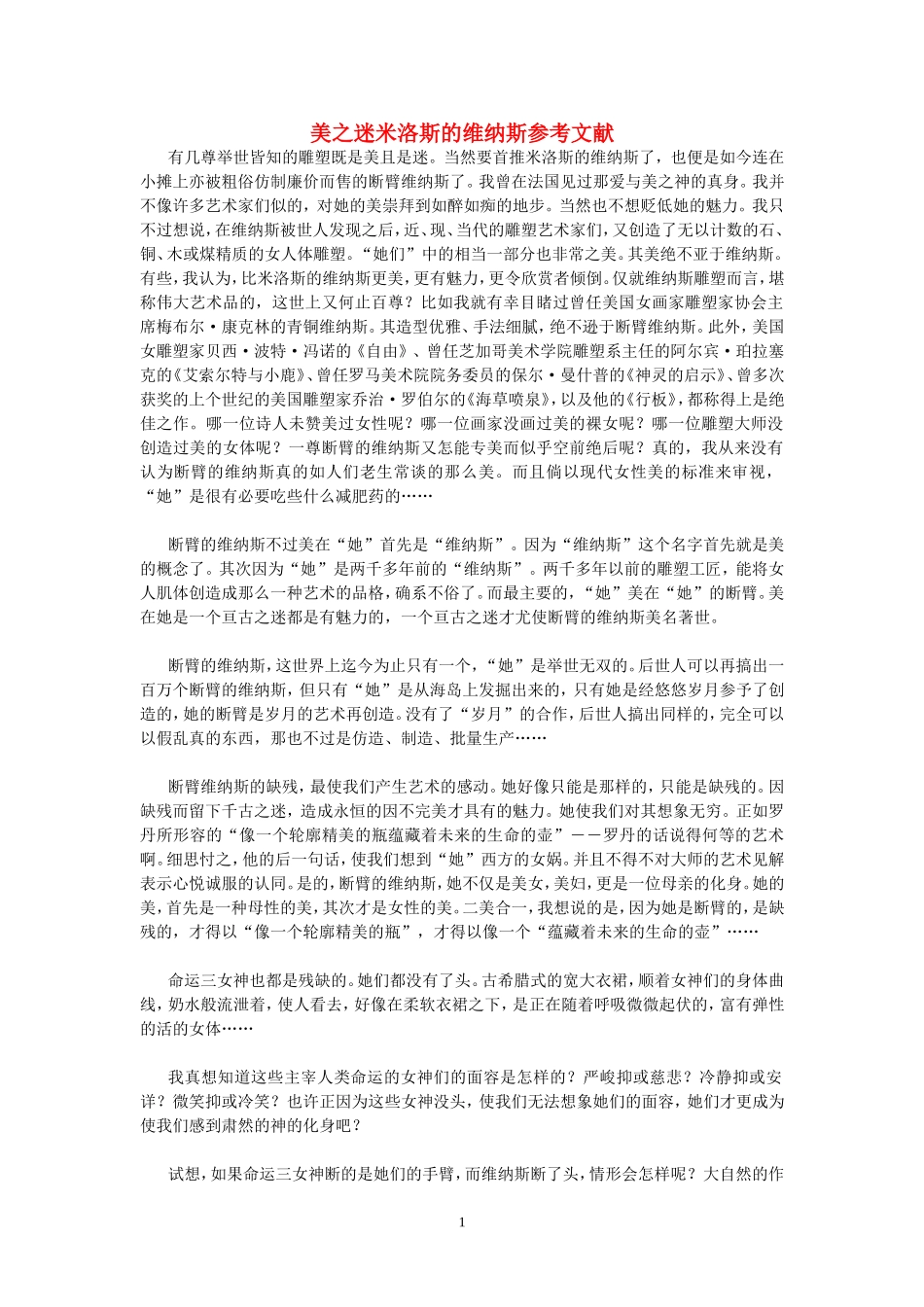 美之迷米洛斯的维纳斯参考文献

有几尊举世皆知的雕塑既是美且是迷。当然要首推米洛斯的维纳斯了，也便是如今连在小摊上亦被粗俗仿制廉价而售的断臂维纳斯了。我曾在法国见过那爱与美之神的真身。我并不像许多艺术家们似的，对她的美崇拜到如醉如痴的地步。当然也不想贬低她的魅力。我只不过想说，在维纳斯被世人发现之后，近、现、当代的雕塑艺术家们，又创造了无以计数的石、铜、木或煤精质的女人体雕塑。“她们”中的相当一部分也非常之美。其美绝不亚于维纳斯。有些，我认为，比米洛斯的维纳斯更美，更有魅力，更令欣赏者倾倒。仅就维纳斯雕塑而言，堪称伟大艺术品的，这世上又何止百尊？比如我就有幸目睹过曾任美国女画家雕塑家协会主席梅布尔·康克林的青铜维纳斯。其造型优雅、手法细腻，绝不逊于断臂维纳斯。此外，美国女雕塑家贝西·波特·冯诺的《自由》、曾任芝加哥美术学院雕塑系主任的阿尔宾·珀拉塞克的《艾索尔特与小鹿》、曾任罗马美术院院务委员的保尔·曼什普的《神灵的启示》、曾多次获奖的上个世纪的美国雕塑家乔治·罗伯尔的《海草喷泉》，以及他的《行板》，都称得上是绝佳之作。哪一位诗人未赞美过女性呢？哪一位画家没画过美的裸女呢？哪一位雕塑大师没创造过美的女体呢？一尊断臂的维纳斯又怎能专美而似乎空前绝后呢？真的，我从来没有认为断臂的维纳斯真的如人们老生常谈的那么美。而且倘以现代女性美的标准来审视，“她”是很有必要吃些什么减肥药的……

断臂的维纳斯不过美在“她”首先是“维纳斯”。因为“维纳斯”这个名字首先就是美的概念了。其次因为“她”是两千多年前的“维纳斯”。两千多年以前的雕塑工匠，能将女人肌体创造成那么一种艺术的品格，确系不俗了。而最主要的，“她”美在“她”的断臂。美在她是一个亘古之迷都是有魅力的，一个亘古之迷才尤使断臂的维纳斯美名著世。

断臂的维纳斯，这世界上迄今为止只有一个，“她”是举世无双的。后世人可以再搞出一百万个断臂的维纳斯，但只有“她”是从海岛上发掘出来的，只有她是经悠悠岁月参予了创造的，她的断臂是岁月的艺术再创造。没有了“岁月”的合作，后世人搞出同样的，完全可以以假乱真的东西，那也不过是仿造、制造、批量生产……

断臂维纳斯的缺残，最使我们产生艺术的感动。她好像只能是那样的，只能是缺残的。因缺残而留下千古之迷，造成永恒的因不完美才具有的魅力。她使我们对其想象无穷。正如罗丹所形容的“像一个轮廓精美的瓶蕴藏着未来的生命的壶”——罗丹的话说得何等的艺术啊。细思忖之，他的后一句话，使我们想到“她”西方的女娲。并且不得不对大师的艺术见解表示心悦诚服的认同。是的，断臂的维纳斯，她不仅是美女，美妇，更是一位母亲的化身。她的美，首先是一种母性的美，其次才是女性的美。二美合一，我想说的是，因为她是断臂的，是缺残的，才得以“像一个轮廓精美的瓶”，才得以像一个“蕴藏着未来的生命的壶”……

命运三女神也都是残缺的。她们都没有了头。古希腊式的宽大衣裙，顺着女神们的身体曲线，奶水般流泄着，使人看去，好像在柔软衣裙之下，是正在随着呼吸微微起伏的，富有弹性的活的女体……

我真想知道这些主宰人类命运的女神们的面容是怎样的？严峻抑或慈悲？冷静抑或安详？微笑抑或冷笑？也许正因为这些女神没头，使我们无法想象她们的面容，她们才更成为使我们感到肃然的神的化身吧？

试想，如果命运三女神断的是她们的手臂，而维纳斯断了头，情形会怎样呢？大自然的作

1